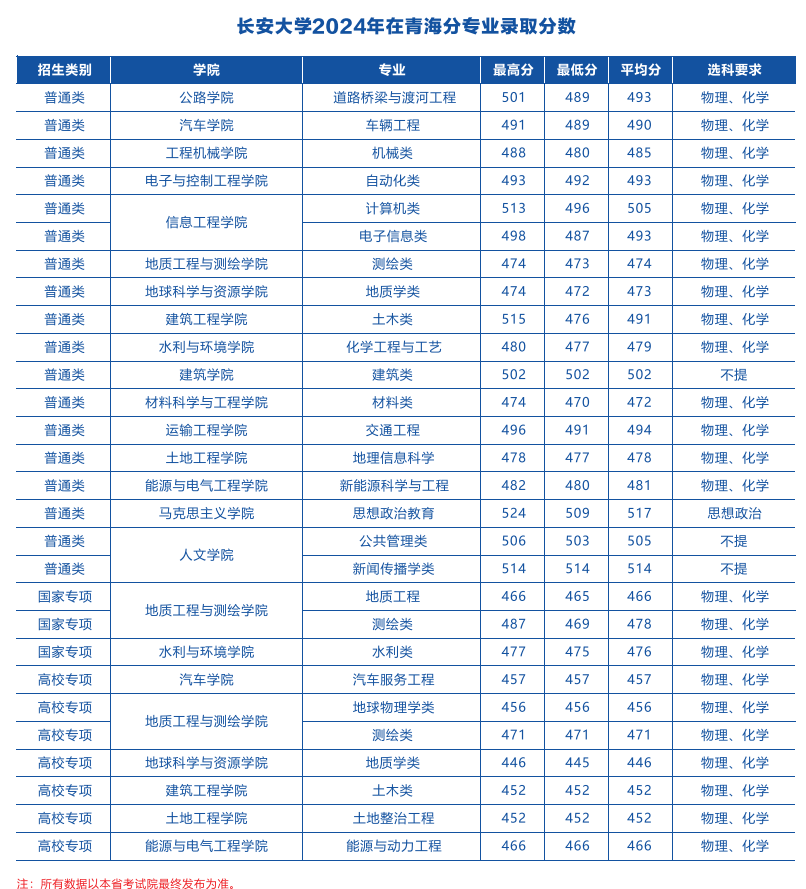 长安大学2024年在青海分专业录取分数

| 招生类别 | 学院 | 专业 | 最高分 | 最低分 | 平均分 | 选科要求 |
|---|---|---|---|---|---|---|
| 普通类 | 公路学院 | 道路桥梁与渡河工程 | 501 | 489 | 493 | 物理、化学 |
| 普通类 | 汽车学院 | 车辆工程 | 491 | 489 | 490 | 物理、化学 |
| 普通类 | 工程机械学院 | 机械类 | 488 | 480 | 485 | 物理、化学 |
| 普通类 | 电子与控制工程学院 | 自动化类 | 493 | 492 | 493 | 物理、化学 |
| 普通类 | 信息工程学院 | 计算机类 | 513 | 496 | 505 | 物理、化学 |
| 普通类 | 信息工程学院 | 电子信息类 | 498 | 487 | 493 | 物理、化学 |
| 普通类 | 地质工程与测绘学院 | 测绘类 | 474 | 473 | 474 | 物理、化学 |
| 普通类 | 地球科学与资源学院 | 地质学类 | 474 | 472 | 473 | 物理、化学 |
| 普通类 | 建筑工程学院 | 土木类 | 515 | 476 | 491 | 物理、化学 |
| 普通类 | 水利与环境学院 | 化学工程与工艺 | 480 | 477 | 479 | 物理、化学 |
| 普通类 | 建筑学院 | 建筑类 | 502 | 502 | 502 | 不提 |
| 普通类 | 材料科学与工程学院 | 材料类 | 474 | 470 | 472 | 物理、化学 |
| 普通类 | 运输工程学院 | 交通工程 | 496 | 491 | 494 | 物理、化学 |
| 普通类 | 土地工程学院 | 地理信息科学 | 478 | 477 | 478 | 物理、化学 |
| 普通类 | 能源与电气工程学院 | 新能源科学与工程 | 482 | 480 | 481 | 物理、化学 |
| 普通类 | 马克思主义学院 | 思想政治教育 | 524 | 509 | 517 | 思想政治 |
| 普通类 | 人文学院 | 公共管理类 | 506 | 503 | 505 | 不提 |
| 普通类 | 人文学院 | 新闻传播学类 | 514 | 514 | 514 | 不提 |
| 国家专项 | 地质工程与测绘学院 | 地质工程 | 466 | 465 | 466 | 物理、化学 |
| 国家专项 | 地质工程与测绘学院 | 测绘类 | 487 | 469 | 478 | 物理、化学 |
| 国家专项 | 水利与环境学院 | 水利类 | 477 | 475 | 476 | 物理、化学 |
| 高校专项 | 汽车学院 | 汽车服务工程 | 457 | 457 | 457 | 物理、化学 |
| 高校专项 | 地质工程与测绘学院 | 地球物理学类 | 456 | 456 | 456 | 物理、化学 |
| 高校专项 | 地质工程与测绘学院 | 测绘类 | 471 | 471 | 471 | 物理、化学 |
| 高校专项 | 地球科学与资源学院 | 地质学类 | 446 | 445 | 446 | 物理、化学 |
| 高校专项 | 建筑工程学院 | 土木类 | 452 | 452 | 452 | 物理、化学 |
| 高校专项 | 土地工程学院 | 土地整治工程 | 452 | 452 | 452 | 物理、化学 |
| 高校专项 | 能源与电气工程学院 | 能源与动力工程 | 466 | 466 | 466 | 物理、化学 |

注：所有数据以本省考试院最终发布为准。